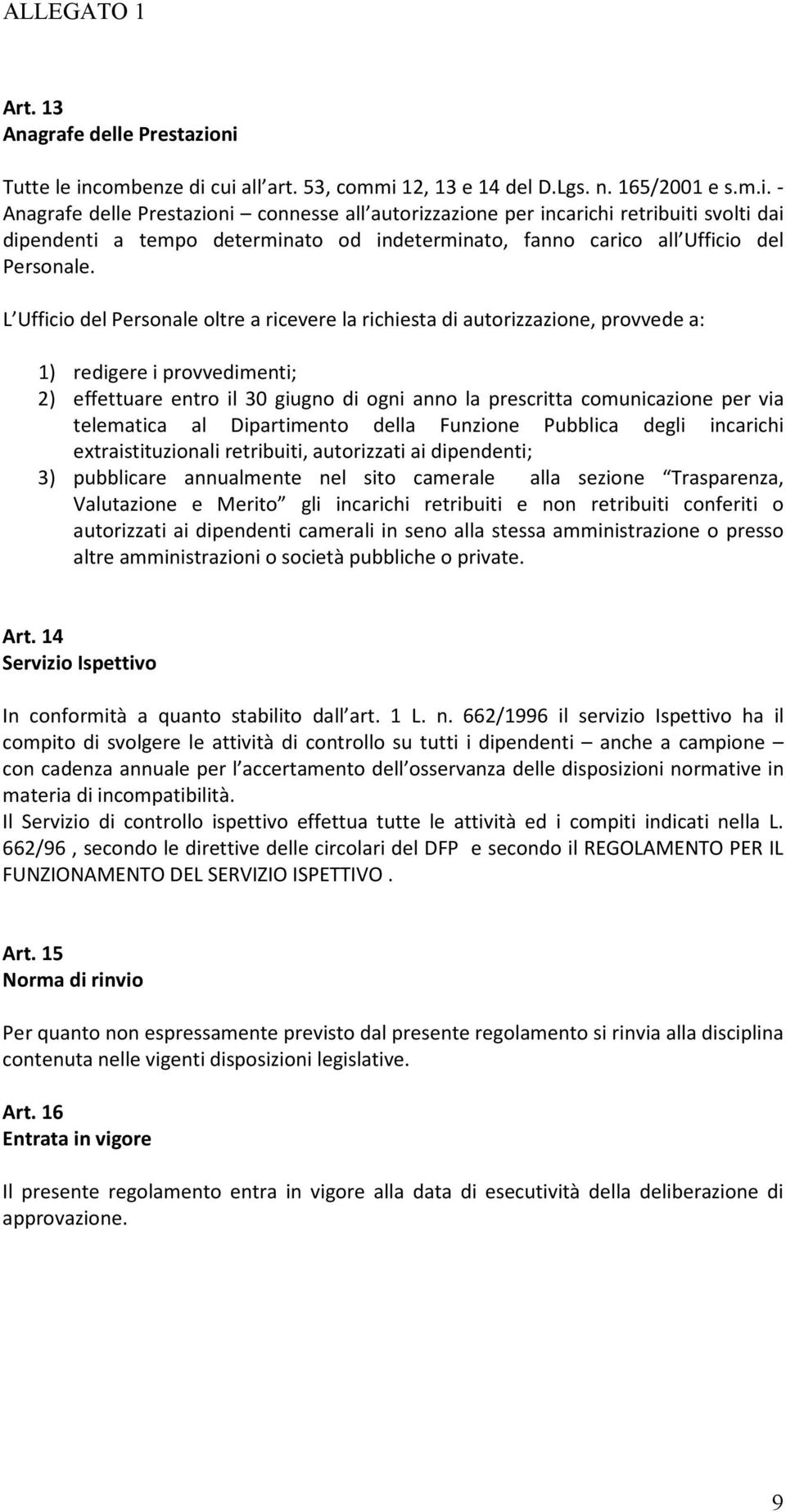 ALLEGATO 1

Art. 13
Anagrafe delle Prestazioni

Tutte le incombenze di cui all art. 53, commi 12, 13 e 14 del D.Lgs. n. 165/2001 e s.m.i. - Anagrafe delle Prestazioni – connesse all autorizzazione per incarichi retribuiti svolti dai dipendenti a tempo determinato od indeterminato, fanno carico all Ufficio del Personale.

L Ufficio del Personale oltre a ricevere la richiesta di autorizzazione, provvede a:

1) redigere i provvedimenti;
2) effettuare entro il 30 giugno di ogni anno la prescritta comunicazione per via telematica al Dipartimento della Funzione Pubblica degli incarichi extraistituzionali retribuiti, autorizzati ai dipendenti;
3) pubblicare annualmente nel sito camerale alla sezione Trasparenza, Valutazione e Merito gli incarichi retribuiti e non retribuiti conferiti o autorizzati ai dipendenti camerali in seno alla stessa amministrazione o presso altre amministrazioni o società pubbliche o private.

Art. 14
Servizio Ispettivo

In conformità a quanto stabilito dall art. 1 L. n. 662/1996 il servizio Ispettivo ha il compito di svolgere le attività di controllo su tutti i dipendenti – anche a campione – con cadenza annuale per l accertamento dell osservanza delle disposizioni normative in materia di incompatibilità.
Il Servizio di controllo ispettivo effettua tutte le attività ed i compiti indicati nella L. 662/96 , secondo le direttive delle circolari del DFP e secondo il REGOLAMENTO PER IL FUNZIONAMENTO DEL SERVIZIO ISPETTIVO .

Art. 15
Norma di rinvio

Per quanto non espressamente previsto dal presente regolamento si rinvia alla disciplina contenuta nelle vigenti disposizioni legislative.

Art. 16
Entrata in vigore

Il presente regolamento entra in vigore alla data di esecutività della deliberazione di approvazione.

9